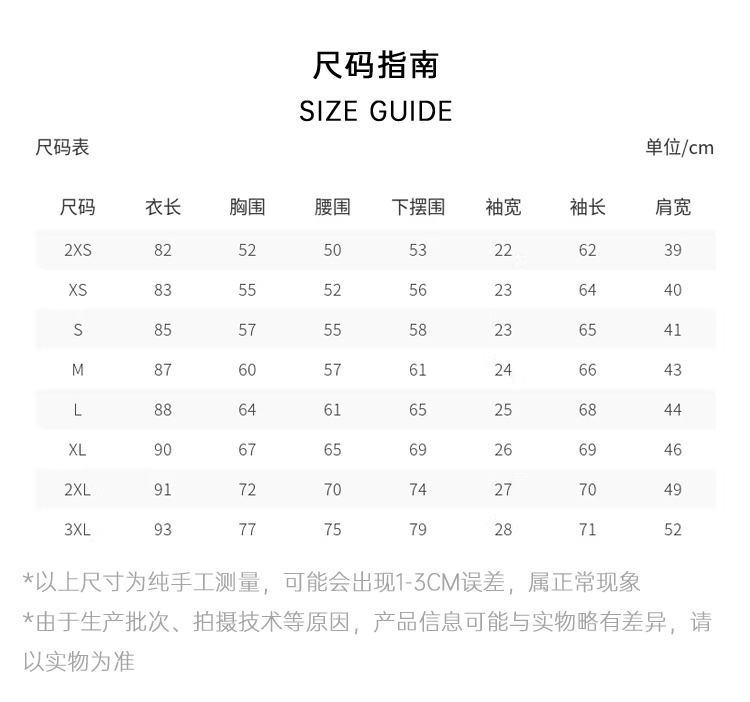 尺码指南
SIZE GUIDE

尺码表

单位/cm

| 尺码 | 衣长 | 胸围 | 腰围 | 下摆围 | 袖宽 | 袖长 | 肩宽 |
|---|---|---|---|---|---|---|---|
| 2XS | 82 | 52 | 50 | 53 | 22 | 62 | 39 |
| XS | 83 | 55 | 52 | 56 | 23 | 64 | 40 |
| S | 85 | 57 | 55 | 58 | 23 | 65 | 41 |
| M | 87 | 60 | 57 | 61 | 24 | 66 | 43 |
| L | 88 | 64 | 61 | 65 | 25 | 68 | 44 |
| XL | 90 | 67 | 65 | 69 | 26 | 69 | 46 |
| 2XL | 91 | 72 | 70 | 74 | 27 | 70 | 49 |
| 3XL | 93 | 77 | 75 | 79 | 28 | 71 | 52 |

*以上尺寸为纯手工测量，可能会出现1-3CM误差，属正常现象
*由于生产批次、拍摄技术等原因，产品信息可能与实物略有差异，请以实物为准